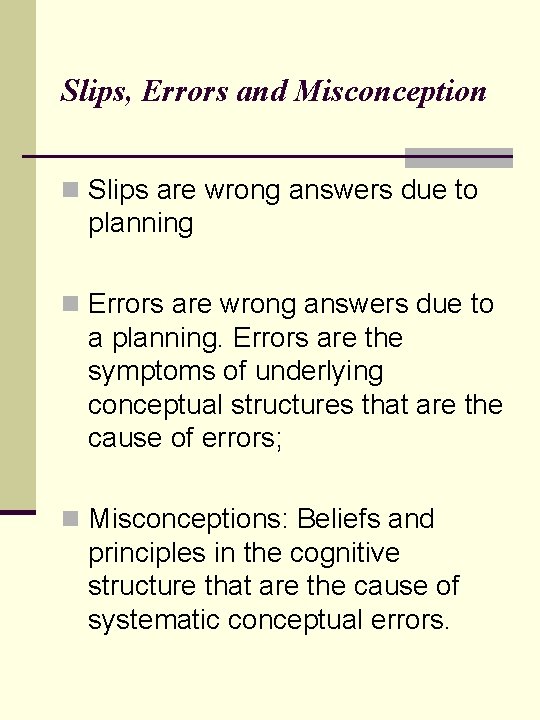 Slips, Errors and Misconception

Slips are wrong answers due to planning

Errors are wrong answers due to a planning. Errors are the symptoms of underlying conceptual structures that are the cause of errors;

Misconceptions: Beliefs and principles in the cognitive structure that are the cause of systematic conceptual errors.